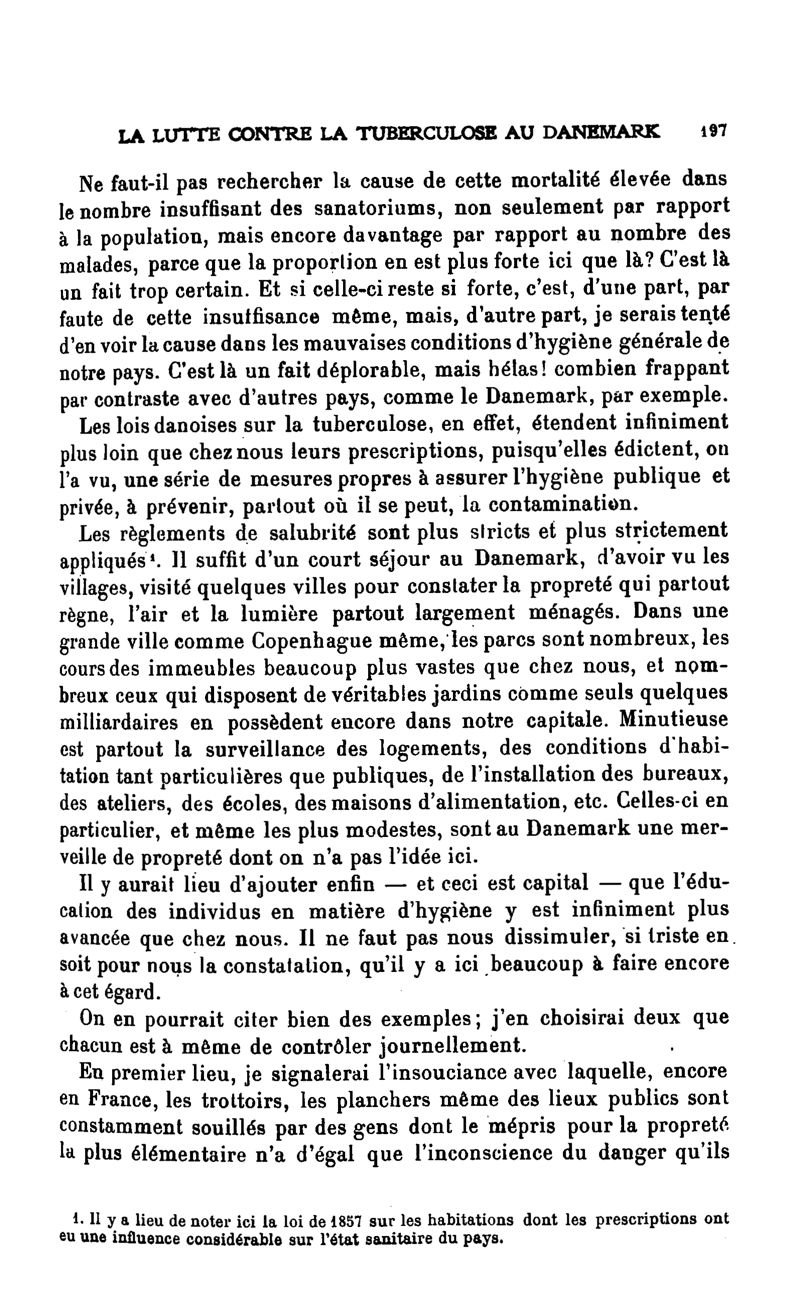 LA LUTTE CONTRE LA TUBERCULOSE AU DANEMARK 197

Ne faut-il pas rechercher la cause de cette mortalité élevée dans le nombre insuffisant des sanatoriums, non seulement par rapport à la population, mais encore davantage par rapport au nombre des malades, parce que la proportion en est plus forte ici que là? C'est là un fait trop certain. Et si celle-ci reste si forte, c'est, d'une part, par faute de cette insuffisance même, mais, d'autre part, je serais tenté d'en voir la cause dans les mauvaises conditions d'hygiène générale de notre pays. C'est là un fait déplorable, mais hélas! combien frappant par contraste avec d'autres pays, comme le Danemark, par exemple.

Les lois danoises sur la tuberculose, en effet, étendent infiniment plus loin que chez nous leurs prescriptions, puisqu'elles édictent, on l'a vu, une série de mesures propres à assurer l'hygiène publique et privée, à prévenir, partout où il se peut, la contamination.

Les règlements de salubrité sont plus stricts et plus strictement appliqués¹. Il suffit d'un court séjour au Danemark, d'avoir vu les villages, visité quelques villes pour constater la propreté qui partout règne, l'air et la lumière partout largement ménagés. Dans une grande ville comme Copenhague même, les parcs sont nombreux, les cours des immeubles beaucoup plus vastes que chez nous, et nombreux ceux qui disposent de véritables jardins comme seuls quelques milliardaires en possèdent encore dans notre capitale. Minutieuse est partout la surveillance des logements, des conditions d'habitation tant particulières que publiques, de l'installation des bureaux, des ateliers, des écoles, des maisons d'alimentation, etc. Celles-ci en particulier, et même les plus modestes, sont au Danemark une merveille de propreté dont on n'a pas l'idée ici.

Il y aurait lieu d'ajouter enfin — et ceci est capital — que l'éducation des individus en matière d'hygiène y est infiniment plus avancée que chez nous. Il ne faut pas nous dissimuler, si triste en soit pour nous la constatation, qu'il y a ici beaucoup à faire encore à cet égard.

On en pourrait citer bien des exemples; j'en choisirai deux que chacun est à même de contrôler journellement.

En premier lieu, je signalerai l'insouciance avec laquelle, encore en France, les trottoirs, les planchers même des lieux publics sont constamment souillés par des gens dont le mépris pour la propreté la plus élémentaire n'a d'égal que l'inconscience du danger qu'ils

1. Il y a lieu de noter ici la loi de 1857 sur les habitations dont les prescriptions ont eu une influence considérable sur l'état sanitaire du pays.